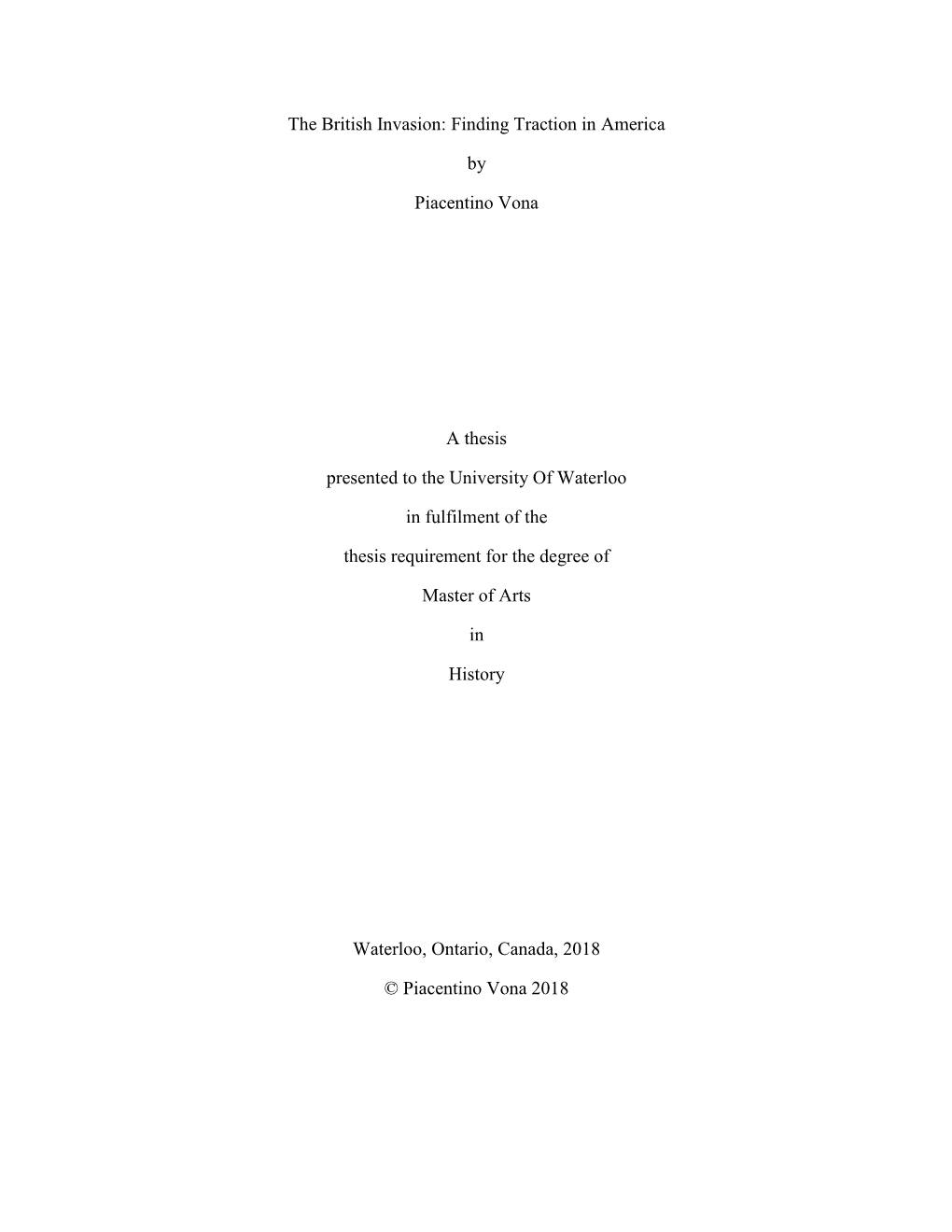 The British Invasion: Finding Traction in America

by

Piacentino Vona

A thesis

presented to the University Of Waterloo

in fulfilment of the

thesis requirement for the degree of

Master of Arts

in

History

Waterloo, Ontario, Canada, 2018

© Piacentino Vona 2018